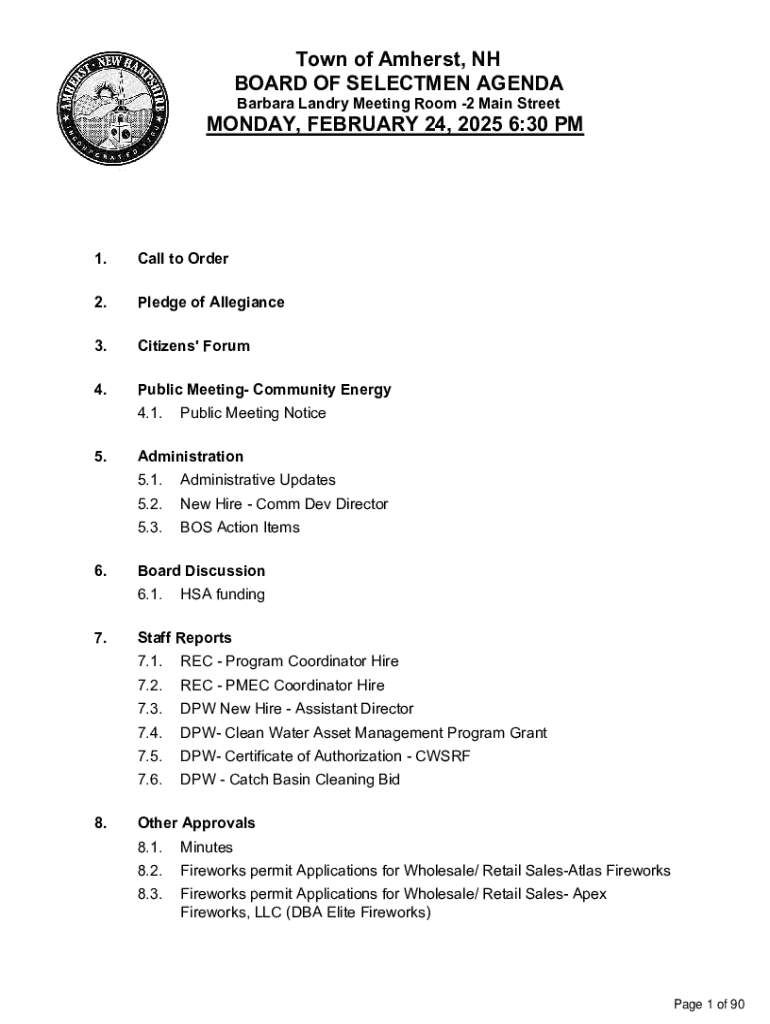 AMHERST · NEW HAMPSHIRE
INCORPORATED 1760

Town of Amherst, NH
BOARD OF SELECTMEN AGENDA
Barbara Landry Meeting Room -2 Main Street
MONDAY, FEBRUARY 24, 2025 6:30 PM

1. Call to Order

2. Pledge of Allegiance

3. Citizens' Forum

4. Public Meeting- Community Energy
4.1. Public Meeting Notice

5. Administration
5.1. Administrative Updates
5.2. New Hire - Comm Dev Director
5.3. BOS Action Items

6. Board Discussion
6.1. HSA funding

7. Staff Reports
7.1. REC - Program Coordinator Hire
7.2. REC - PMEC Coordinator Hire
7.3. DPW New Hire - Assistant Director
7.4. DPW- Clean Water Asset Management Program Grant
7.5. DPW- Certificate of Authorization - CWSRF
7.6. DPW - Catch Basin Cleaning Bid

8. Other Approvals
8.1. Minutes
8.2. Fireworks permit Applications for Wholesale/ Retail Sales-Atlas Fireworks
8.3. Fireworks permit Applications for Wholesale/ Retail Sales- Apex Fireworks, LLC (DBA Elite Fireworks)

Page 1 of 90